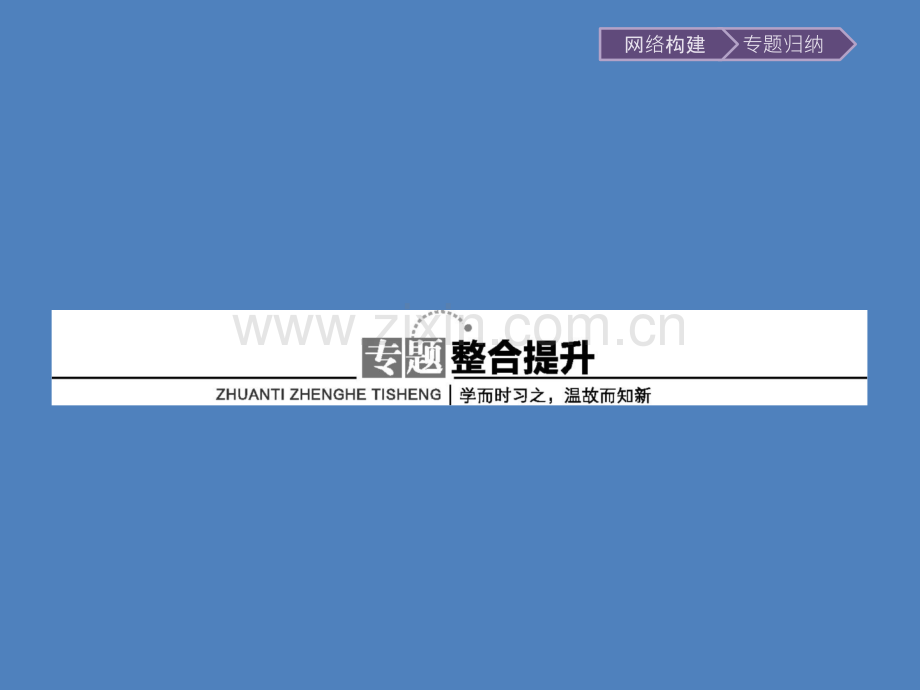 网络构建 专题归纳

www.zixin.com.cn

专题整合提升

ZHUANTI ZHENGHE TISHENG | 学而时习之，温故而知新